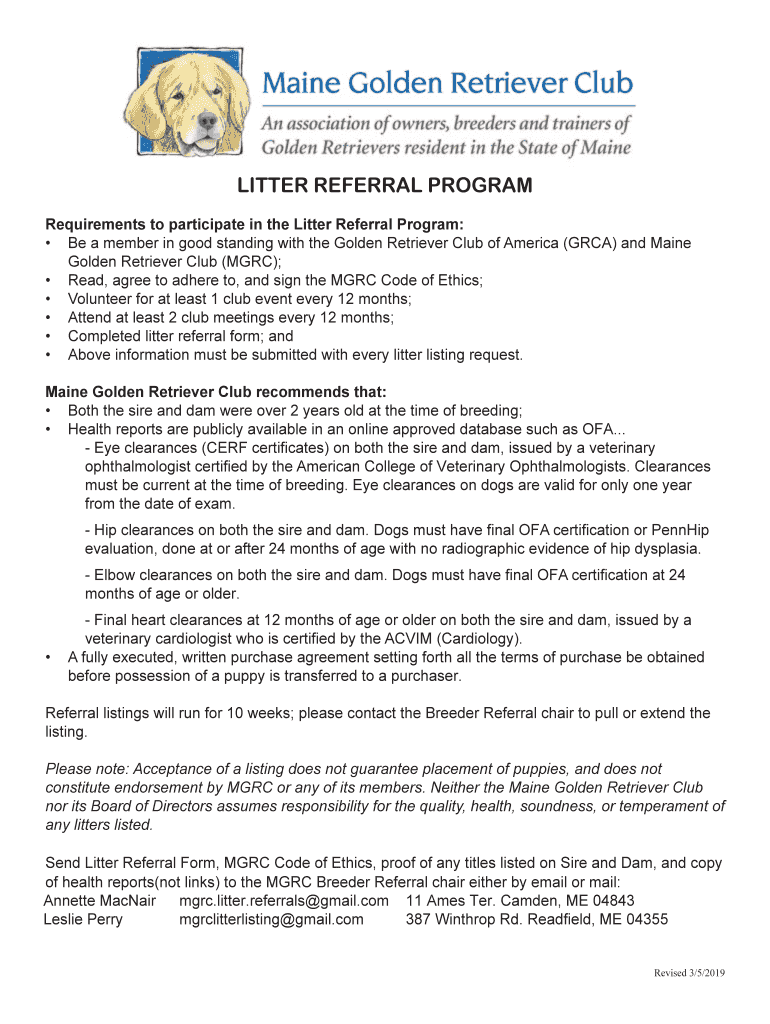 Maine Golden Retriever Club

An association of owners, breeders and trainers of Golden Retrievers resident in the State of Maine

LITTER REFERRAL PROGRAM

Requirements to participate in the Litter Referral Program:
• Be a member in good standing with the Golden Retriever Club of America (GRCA) and Maine Golden Retriever Club (MGRC);
• Read, agree to adhere to, and sign the MGRC Code of Ethics;
• Volunteer for at least 1 club event every 12 months;
• Attend at least 2 club meetings every 12 months;
• Completed litter referral form; and
• Above information must be submitted with every litter listing request.

Maine Golden Retriever Club recommends that:
• Both the sire and dam were over 2 years old at the time of breeding;
• Health reports are publicly available in an online approved database such as OFA...
- Eye clearances (CERF certificates) on both the sire and dam, issued by a veterinary ophthalmologist certified by the American College of Veterinary Ophthalmologists. Clearances must be current at the time of breeding. Eye clearances on dogs are valid for only one year from the date of exam.

- Hip clearances on both the sire and dam. Dogs must have final OFA certification or PennHip evaluation, done at or after 24 months of age with no radiographic evidence of hip dysplasia.

- Elbow clearances on both the sire and dam. Dogs must have final OFA certification at 24 months of age or older.

- Final heart clearances at 12 months of age or older on both the sire and dam, issued by a veterinary cardiologist who is certified by the ACVIM (Cardiology).
• A fully executed, written purchase agreement setting forth all the terms of purchase be obtained before possession of a puppy is transferred to a purchaser.

Referral listings will run for 10 weeks; please contact the Breeder Referral chair to pull or extend the listing.

Please note: Acceptance of a listing does not guarantee placement of puppies, and does not constitute endorsement by MGRC or any of its members. Neither the Maine Golden Retriever Club nor its Board of Directors assumes responsibility for the quality, health, soundness, or temperament of any litters listed.

Send Litter Referral Form, MGRC Code of Ethics, proof of any titles listed on Sire and Dam, and copy of health reports(not links) to the MGRC Breeder Referral chair either by email or mail:
Annette MacNair mgrc.litter.referrals@gmail.com 11 Ames Ter. Camden, ME 04843
Leslie Perry mgrclitterlisting@gmail.com 387 Winthrop Rd. Readfield, ME 04355

Revised 3/5/2019